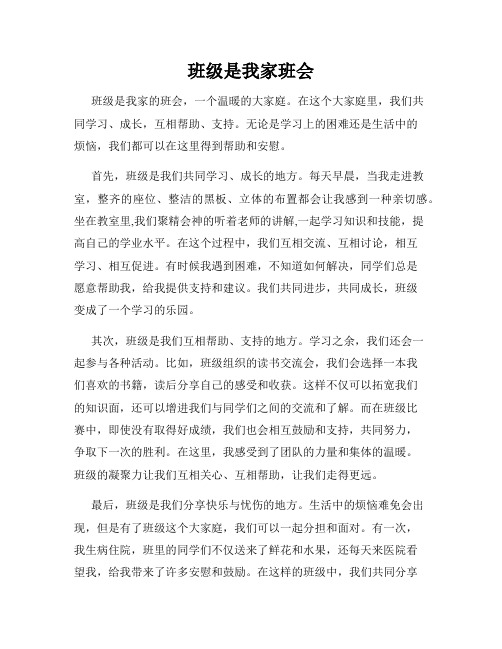 班级是我家班会

班级是我家的班会，一个温暖的大家庭。在这个大家庭里，我们共同学习、成长，互相帮助、支持。无论是学习上的困难还是生活中的烦恼，我们都可以在这里得到帮助和安慰。

首先，班级是我们共同学习、成长的地方。每天早晨，当我走进教室，整齐的座位、整洁的黑板、立体的布置都会让我感到一种亲切感。坐在教室里,我们聚精会神的听着老师的讲解,一起学习知识和技能，提高自己的学业水平。在这个过程中，我们互相交流、互相讨论，相互学习、相互促进。有时候我遇到困难，不知道如何解决，同学们总是愿意帮助我，给我提供支持和建议。我们共同进步，共同成长，班级变成了一个学习的乐园。

其次，班级是我们互相帮助、支持的地方。学习之余，我们还会一起参与各种活动。比如，班级组织的读书交流会，我们会选择一本我们喜欢的书籍，读后分享自己的感受和收获。这样不仅可以拓宽我们的知识面，还可以增进我们与同学们之间的交流和了解。而在班级比赛中，即使没有取得好成绩，我们也会相互鼓励和支持，共同努力，争取下一次的胜利。在这里，我感受到了团队的力量和集体的温暖。班级的凝聚力让我们互相关心、互相帮助，让我们走得更远。

最后，班级是我们分享快乐与忧伤的地方。生活中的烦恼难免会出现，但是有了班级这个大家庭，我们可以一起分担和面对。有一次，我生病住院，班里的同学们不仅送来了鲜花和水果，还每天来医院看望我，给我带来了许多安慰和鼓励。在这样的班级中，我们共同分享